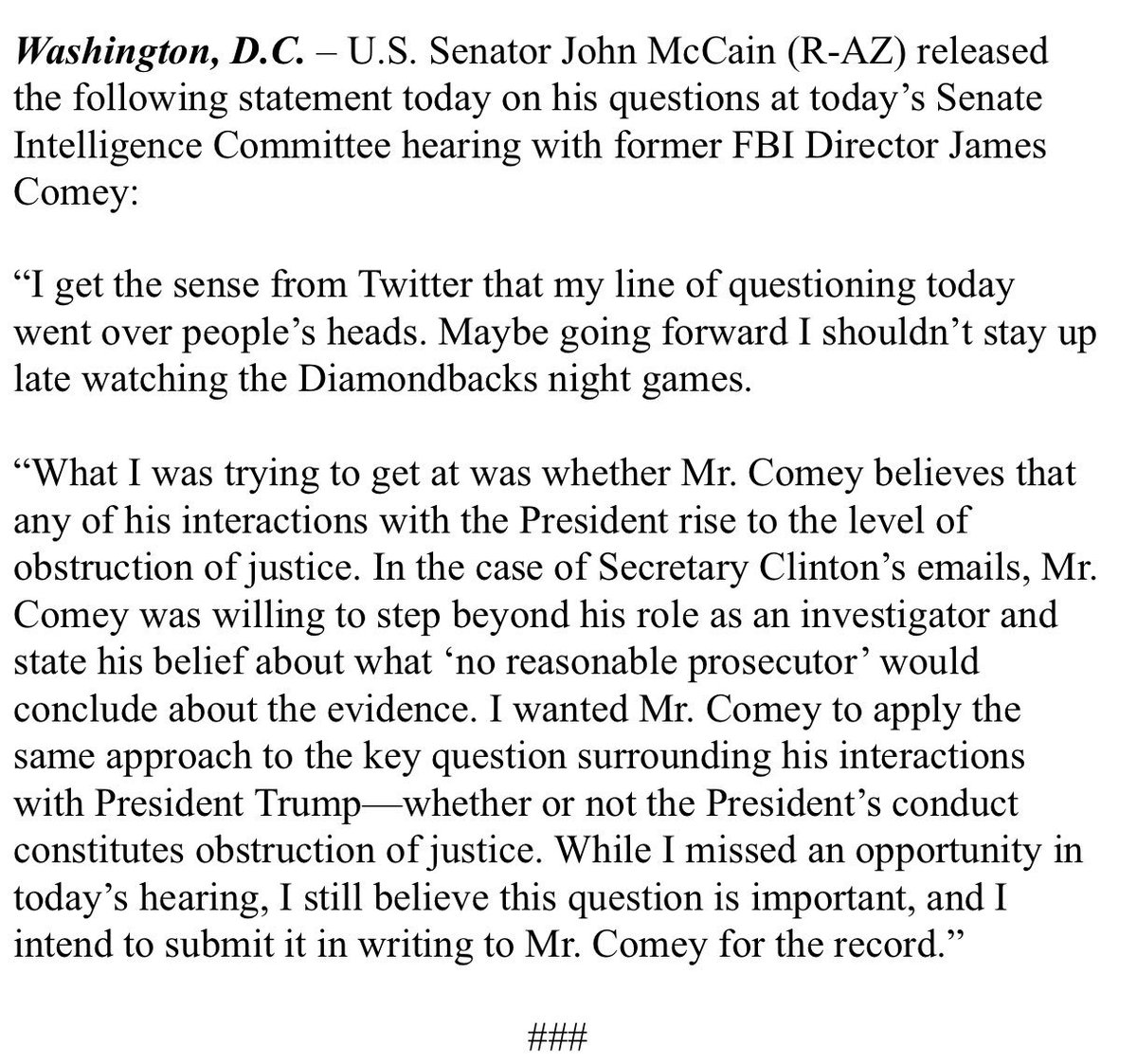 Washington, D.C. – U.S. Senator John McCain (R-AZ) released the following statement today on his questions at today’s Senate Intelligence Committee hearing with former FBI Director James Comey:

“I get the sense from Twitter that my line of questioning today went over people’s heads. Maybe going forward I shouldn’t stay up late watching the Diamondbacks night games.

“What I was trying to get at was whether Mr. Comey believes that any of his interactions with the President rise to the level of obstruction of justice. In the case of Secretary Clinton’s emails, Mr. Comey was willing to step beyond his role as an investigator and state his belief about what ‘no reasonable prosecutor’ would conclude about the evidence. I wanted Mr. Comey to apply the same approach to the key question surrounding his interactions with President Trump—whether or not the President’s conduct constitutes obstruction of justice. While I missed an opportunity in today’s hearing, I still believe this question is important, and I intend to submit it in writing to Mr. Comey for the record.”

###